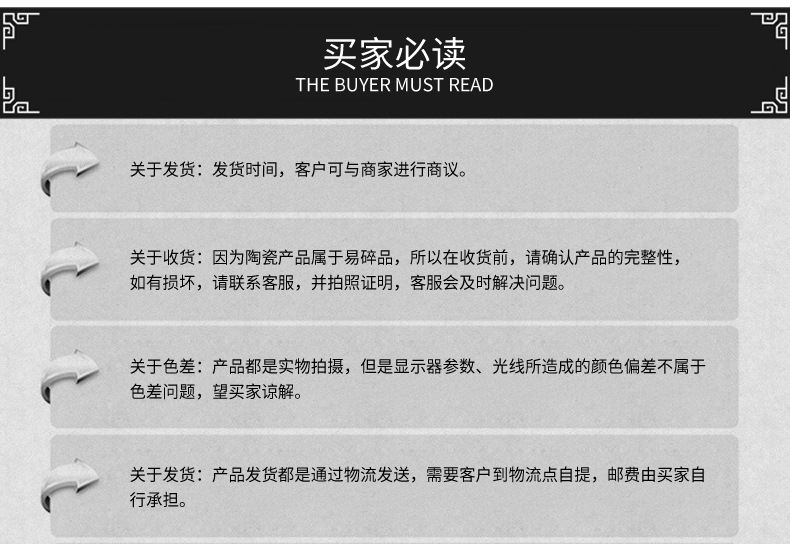 买家必读
THE BUYER MUST READ

关于发货：发货时间，客户可与商家进行商议。

关于收货：因为陶瓷产品属于易碎品，所以在收货前，请确认产品的完整性，如有损坏，请联系客服，并拍照证明，客服会及时解决问题。

关于色差：产品都是实物拍摄，但是显示器参数、光线所造成的颜色偏差不属于色差问题，望买家谅解。

关于发货：产品发货都是通过物流发送，需要客户到物流点自提，邮费由买家自行承担。